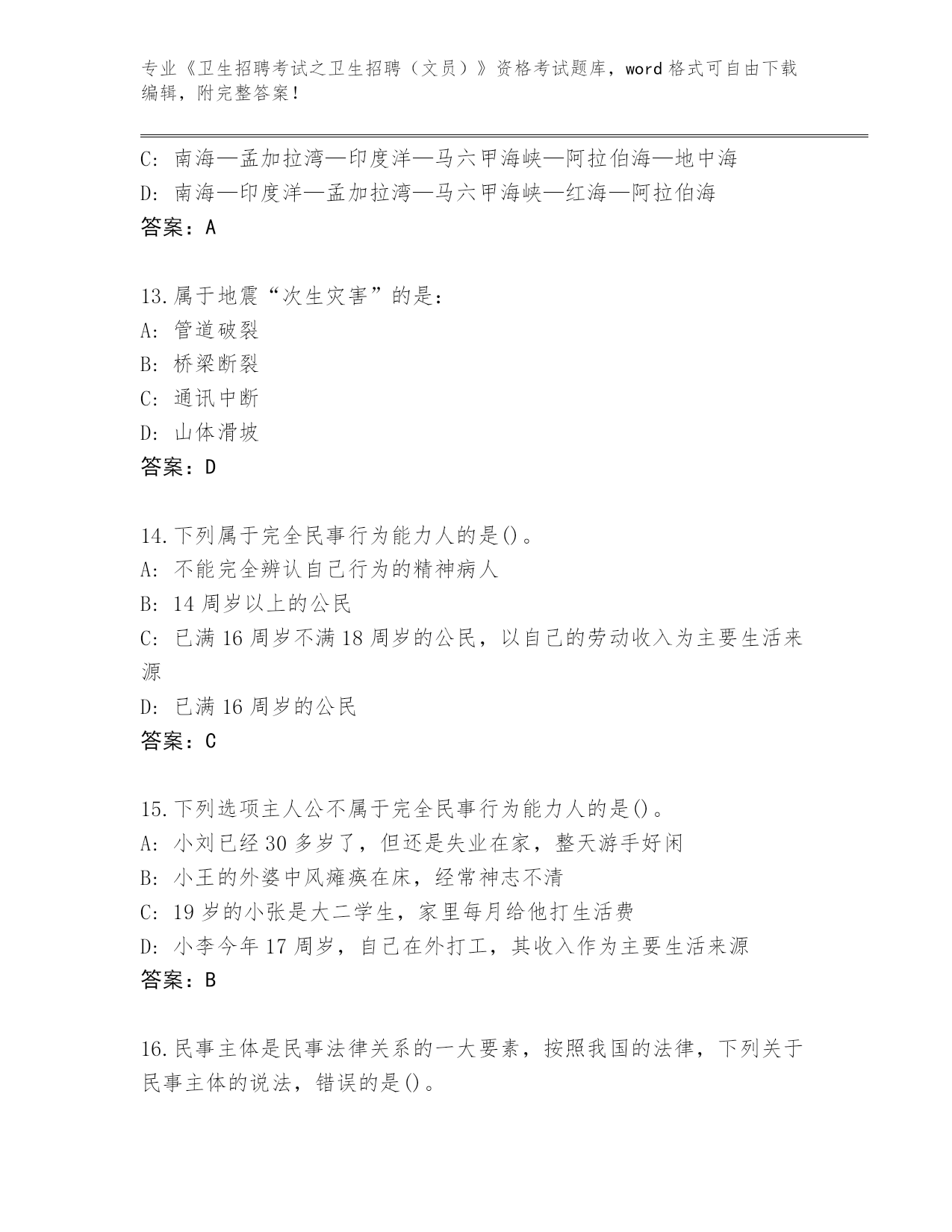 专业《卫生招聘考试之卫生招聘（文员）》资格考试题库，word 格式可自由下载编辑，附完整答案！

C: 南海—孟加拉湾—印度洋—马六甲海峡—阿拉伯海—地中海
D: 南海—印度洋—孟加拉湾—马六甲海峡—红海—阿拉伯海
答案：A

13.属于地震“次生灾害”的是：
A: 管道破裂
B: 桥梁断裂
C: 通讯中断
D: 山体滑坡
答案：D

14.下列属于完全民事行为能力人的是()。
A: 不能完全辨认自己行为的精神病人
B: 14 周岁以上的公民
C: 已满 16 周岁不满 18 周岁的公民，以自己的劳动收入为主要生活来源
D: 已满 16 周岁的公民
答案：C

15.下列选项主人公不属于完全民事行为能力人的是()。
A: 小刘已经 30 多岁了，但还是失业在家，整天游手好闲
B: 小王的外婆中风瘫痪在床，经常神志不清
C: 19 岁的小张是大二学生，家里每月给他打生活费
D: 小李今年 17 周岁，自己在外打工，其收入作为主要生活来源
答案：B

16.民事主体是民事法律关系的一大要素，按照我国的法律，下列关于民事主体的说法，错误的是()。